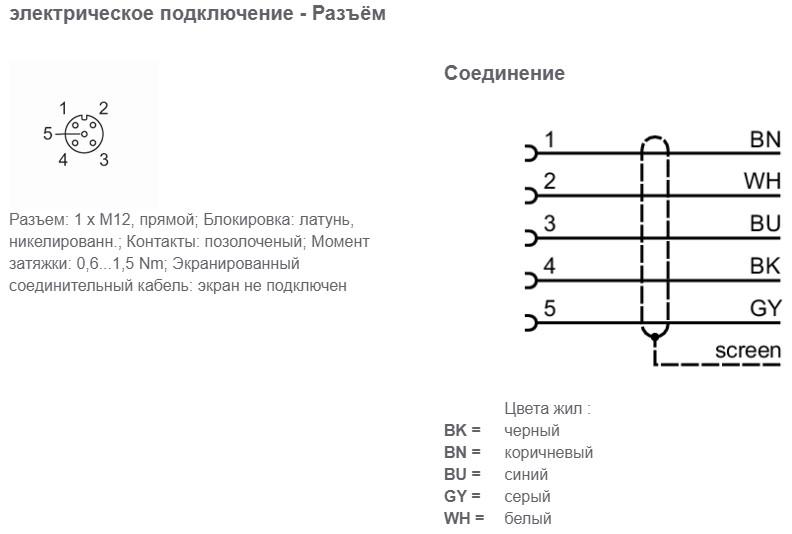 электрическое подключение - Разъём

1 2
5
4 3

Разъем: 1 x M12, прямой; Блокировка: латунь, никелированн.; Контакты: позолоченый; Момент затяжки: 0,6...1,5 Nm; Экранированный соединительный кабель: экран не подключен

Соединение

1 BN
2 WH
3 BU
4 BK
5 GY
screen

Цвета жил :
BK = черный
BN = коричневый
BU = синий
GY = серый
WH = белый